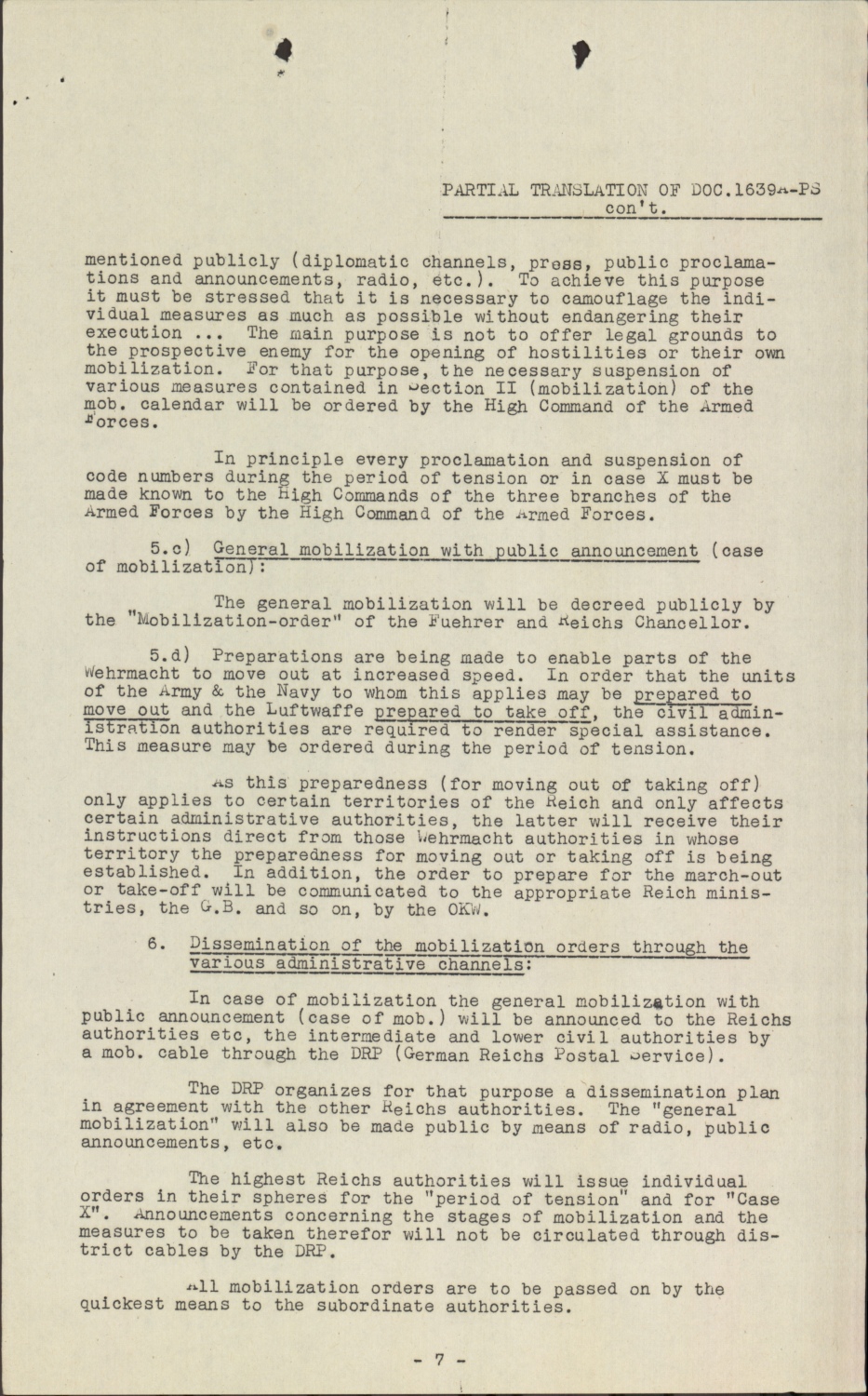 PARTIAL TRANSLATION OF DOC.1639A-PS con't.

mentioned publicly (diplomatic channels, press, public proclamations and announcements, radio, etc.). To achieve this purpose it must be stressed that it is necessary to camouflage the individual measures as much as possible without endangering their execution ... The main purpose is not to offer legal grounds to the prospective enemy for the opening of hostilities or their own mobilization. For that purpose, the necessary suspension of various measures contained in Section II (mobilization) of the mob. calendar will be ordered by the High Command of the Armed Forces.

In principle every proclamation and suspension of code numbers during the period of tension or in case X must be made known to the High Commands of the three branches of the Armed Forces by the High Command of the Armed Forces.

5.c) General mobilization with public announcement (case of mobilization):

The general mobilization will be decreed publicly by the "Mobilization-order" of the Fuehrer and Reichs Chancellor.

5.d) Preparations are being made to enable parts of the Wehrmacht to move out at increased speed. In order that the units of the Army & the Navy to whom this applies may be prepared to move out and the Luftwaffe prepared to take off, the civil administration authorities are required to render special assistance. This measure may be ordered during the period of tension.

As this preparedness (for moving out of taking off) only applies to certain territories of the Reich and only affects certain administrative authorities, the latter will receive their instructions direct from those Wehrmacht authorities in whose territory the preparedness for moving out or taking off is being established. In addition, the order to prepare for the march-out or take-off will be communicated to the appropriate Reich ministries, the G.B. and so on, by the OKW.

6. Dissemination of the mobilization orders through the various administrative channels:

In case of mobilization the general mobilization with public announcement (case of mob.) will be announced to the Reichs authorities etc, the intermediate and lower civil authorities by a mob. cable through the DRP (German Reichs Postal Service).

The DRP organizes for that purpose a dissemination plan in agreement with the other Reichs authorities. The "general mobilization" will also be made public by means of radio, public announcements, etc.

The highest Reichs authorities will issue individual orders in their spheres for the "period of tension" and for "Case X". Announcements concerning the stages of mobilization and the measures to be taken therefor will not be circulated through district cables by the DRP.

All mobilization orders are to be passed on by the quickest means to the subordinate authorities.

- 7 -